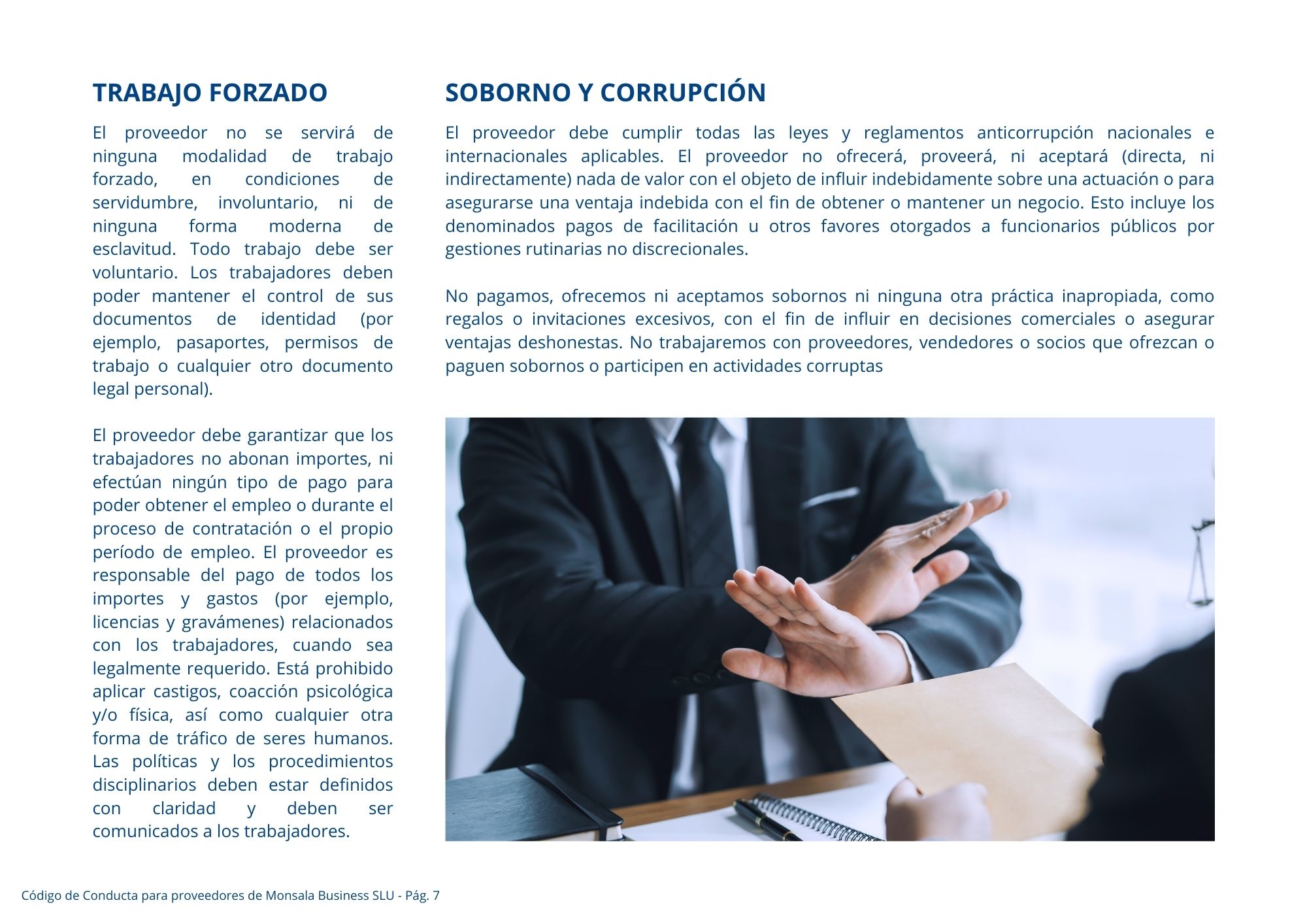 TRABAJO FORZADO

El proveedor no se servirá de ninguna modalidad de trabajo forzado, en condiciones de servidumbre, involuntario, ni de ninguna forma moderna de esclavitud. Todo trabajo debe ser voluntario. Los trabajadores deben poder mantener el control de sus documentos de identidad (por ejemplo, pasaportes, permisos de trabajo o cualquier otro documento legal personal).

El proveedor debe garantizar que los trabajadores no abonan importes, ni efectúan ningún tipo de pago para poder obtener el empleo o durante el proceso de contratación o el propio período de empleo. El proveedor es responsable del pago de todos los importes y gastos (por ejemplo, licencias y gravámenes) relacionados con los trabajadores, cuando sea legalmente requerido. Está prohibido aplicar castigos, coacción psicológica y/o física, así como cualquier otra forma de tráfico de seres humanos. Las políticas y los procedimientos disciplinarios deben estar definidos con claridad y deben ser comunicados a los trabajadores.

SOBORNO Y CORRUPCIÓN

El proveedor debe cumplir todas las leyes y reglamentos anticorrupción nacionales e internacionales aplicables. El proveedor no ofrecerá, proveerá, ni aceptará (directa, ni indirectamente) nada de valor con el objeto de influir indebidamente sobre una actuación o para asegurarse una ventaja indebida con el fin de obtener o mantener un negocio. Esto incluye los denominados pagos de facilitación u otros favores otorgados a funcionarios públicos por gestiones rutinarias no discrecionales.

No pagamos, ofrecemos ni aceptamos sobornos ni ninguna otra práctica inapropiada, como regalos o invitaciones excesivos, con el fin de influir en decisiones comerciales o asegurar ventajas deshonestas. No trabajaremos con proveedores, vendedores o socios que ofrezcan o paguen sobornos o participen en actividades corruptas

Código de Conducta para proveedores de Monsala Business SLU - Pág. 7